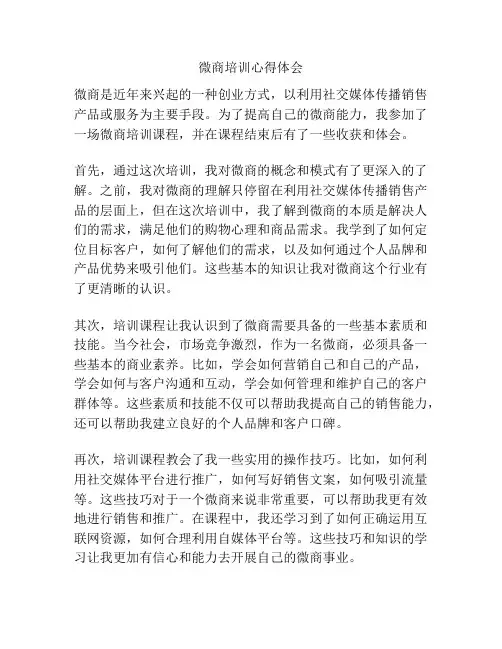 微商培训心得体会

微商是近年来兴起的一种创业方式，以利用社交媒体传播销售产品或服务为主要手段。为了提高自己的微商能力，我参加了一场微商培训课程，并在课程结束后有了一些收获和体会。

首先，通过这次培训，我对微商的概念和模式有了更深入的了解。之前，我对微商的理解只停留在利用社交媒体传播销售产品的层面上，但在这次培训中，我了解到微商的本质是解决人们的需求，满足他们的购物心理和商品需求。我学到了如何定位目标客户，如何了解他们的需求，以及如何通过个人品牌和产品优势来吸引他们。这些基本的知识让我对微商这个行业有了更清晰的认识。

其次，培训课程让我认识到了微商需要具备的一些基本素质和技能。当今社会，市场竞争激烈，作为一名微商，必须具备一些基本的商业素养。比如，学会如何营销自己和自己的产品，学会如何与客户沟通和互动，学会如何管理和维护自己的客户群体等。这些素质和技能不仅可以帮助我提高自己的销售能力，还可以帮助我建立良好的个人品牌和客户口碑。

再次，培训课程教会了我一些实用的操作技巧。比如，如何利用社交媒体平台进行推广，如何写好销售文案，如何吸引流量等。这些技巧对于一个微商来说非常重要，可以帮助我更有效地进行销售和推广。在课程中，我还学习到了如何正确运用互联网资源，如何合理利用自媒体平台等。这些技巧和知识的学习让我更加有信心和能力去开展自己的微商事业。